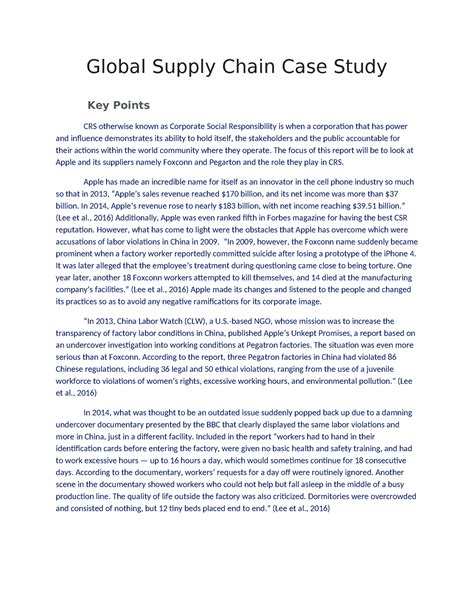 Global Supply Chain Case Study

Key Points

CRS otherwise known as Corporate Social Responsibility is when a corporation that has power and influence demonstrates its ability to hold itself, the stakeholders and the public accountable for their actions within the world community where they operate. The focus of this report will be to look at Apple and its suppliers namely Foxconn and Pegarton and the role they play in CRS.

Apple has made an incredible name for itself as an innovator in the cell phone industry so much so that in 2013, "Apple's sales revenue reached $170 billion, and its net income was more than $37 billion. In 2014, Apple's revenue rose to nearly $183 billion, with net income reaching $39.51 billion." (Lee et al., 2016) Additionally, Apple was even ranked fifth in Forbes magazine for having the best CSR reputation. However, what has come to light were the obstacles that Apple has overcome which were accusations of labor violations in China in 2009. "In 2009, however, the Foxconn name suddenly became prominent when a factory worker reportedly committed suicide after losing a prototype of the iPhone 4. It was later alleged that the employee's treatment during questioning came close to being torture. One year later, another 18 Foxconn workers attempted to kill themselves, and 14 died at the manufacturing company's facilities." (Lee et al., 2016) Apple made its changes and listened to the people and changed its practices so as to avoid any negative ramifications for its corporate image.

"In 2013, China Labor Watch (CLW), a U.S.-based NGO, whose mission was to increase the transparency of factory labor conditions in China, published Apple's Unkept Promises, a report based on an undercover investigation into working conditions at Pegatron factories. The situation was even more serious than at Foxconn. According to the report, three Pegatron factories in China had violated 86 Chinese regulations, including 36 legal and 50 ethical violations, ranging from the use of a juvenile workforce to violations of women's rights, excessive working hours, and environmental pollution." (Lee et al., 2016)

In 2014, what was thought to be an outdated issue suddenly popped back up due to a damning undercover documentary presented by the BBC that clearly displayed the same labor violations and more in China, just in a different facility. Included in the report "workers had to hand in their identification cards before entering the factory, were given no basic health and safety training, and had to work excessive hours — up to 16 hours a day, which would sometimes continue for 18 consecutive days. According to the documentary, workers' requests for a day off were routinely ignored. Another scene in the documentary showed workers who could not help but fall asleep in the middle of a busy production line. The quality of life outside the factory was also criticized. Dormitories were overcrowded and consisted of nothing, but 12 tiny beds placed end to end." (Lee et al., 2016)